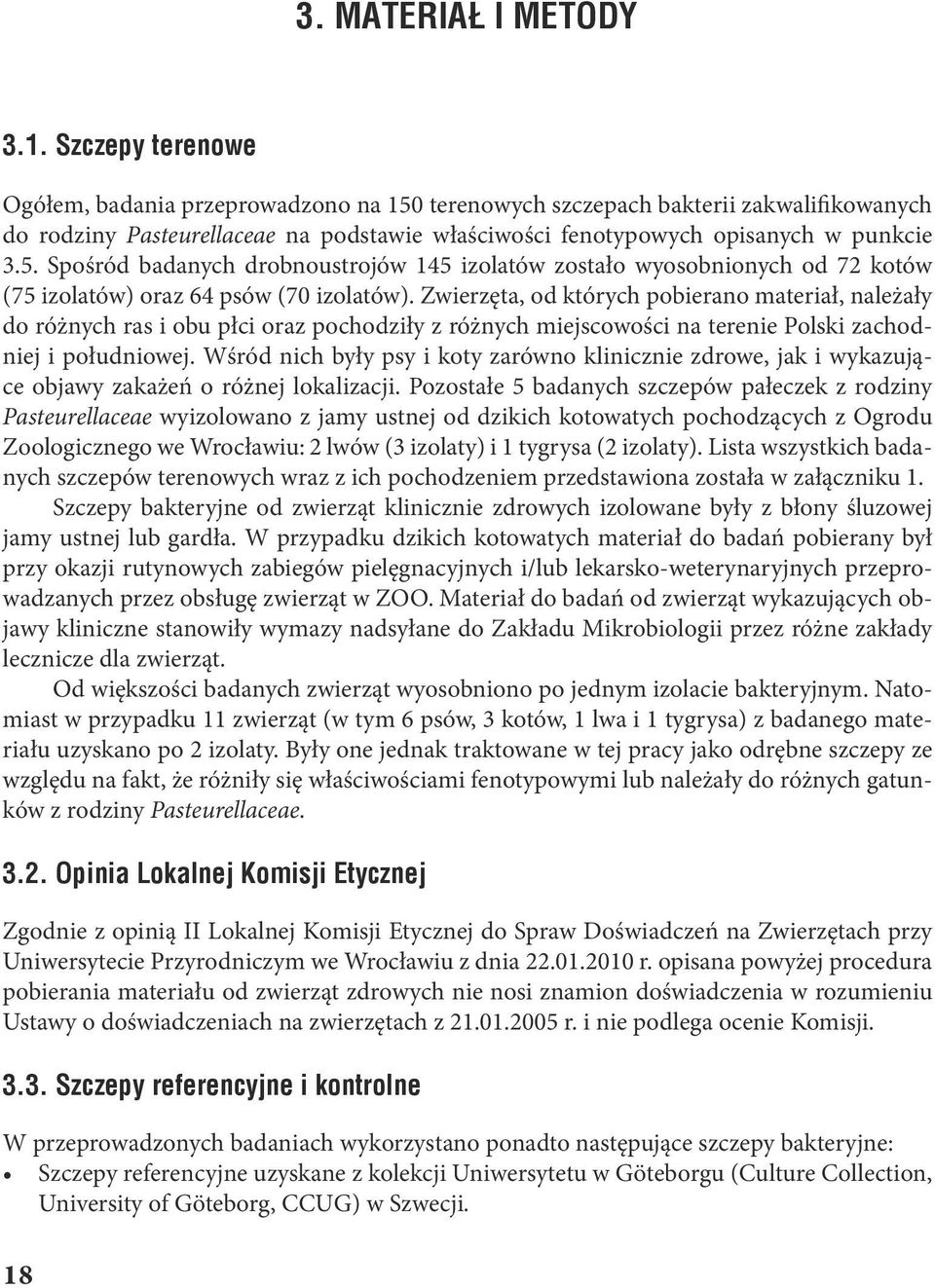 3. MATERIAŁ I METODY

3.1. Szczepy terenowe

Ogółem, badania przeprowadzono na 150 terenowych szczepach bakterii zakwalifikowanych do rodziny Pasteurellaceae na podstawie właściwości fenotypowych opisanych w punkcie 3.5. Spośród badanych drobnoustrojów 145 izolatów zostało wyosobnionych od 72 kotów (75 izolatów) oraz 64 psów (70 izolatów). Zwierzęta, od których pobierano materiał, należały do różnych ras i obu płci oraz pochodziły z różnych miejscowości na terenie Polski zachodniej i południowej. Wśród nich były psy i koty zarówno klinicznie zdrowe, jak i wykazujące objawy zakażeń o różnej lokalizacji. Pozostałe 5 badanych szczepów pałeczek z rodziny Pasteurellaceae wyizolowano z jamy ustnej od dzikich kotowatych pochodzących z Ogrodu Zoologicznego we Wrocławiu: 2 lwów (3 izolaty) i 1 tygrysa (2 izolaty). Lista wszystkich badanych szczepów terenowych wraz z ich pochodzeniem przedstawiona została w załączniku 1.

Szczepy bakteryjne od zwierząt klinicznie zdrowych izolowane były z błony śluzowej jamy ustnej lub gardła. W przypadku dzikich kotowatych materiał do badań pobierany był przy okazji rutynowych zabiegów pielęgnacyjnych i/lub lekarsko-weterynaryjnych przeprowadzanych przez obsługę zwierząt w ZOO. Materiał do badań od zwierząt wykazujących objawy kliniczne stanowiły wymazy nadsyłane do Zakładu Mikrobiologii przez różne zakłady lecznicze dla zwierząt.

Od większości badanych zwierząt wyosobniono po jednym izolacie bakteryjnym. Natomiast w przypadku 11 zwierząt (w tym 6 psów, 3 kotów, 1 lwa i 1 tygrysa) z badanego materiału uzyskano po 2 izolaty. Były one jednak traktowane w tej pracy jako odrębne szczepy ze względu na fakt, że różniły się właściwościami fenotypowymi lub należały do różnych gatunków z rodziny Pasteurellaceae.

3.2. Opinia Lokalnej Komisji Etycznej

Zgodnie z opinią II Lokalnej Komisji Etycznej do Spraw Doświadczeń na Zwierzętach przy Uniwersytecie Przyrodniczym we Wrocławiu z dnia 22.01.2010 r. opisana powyżej procedura pobierania materiału od zwierząt zdrowych nie nosi znamion doświadczenia w rozumieniu Ustawy o doświadczeniach na zwierzętach z 21.01.2005 r. i nie podlega ocenie Komisji.

3.3. Szczepy referencyjne i kontrolne

W przeprowadzonych badaniach wykorzystano ponadto następujące szczepy bakteryjne:
• Szczepy referencyjne uzyskane z kolekcji Uniwersytetu w Göteborgu (Culture Collection, University of Göteborg, CCUG) w Szwecji.

18